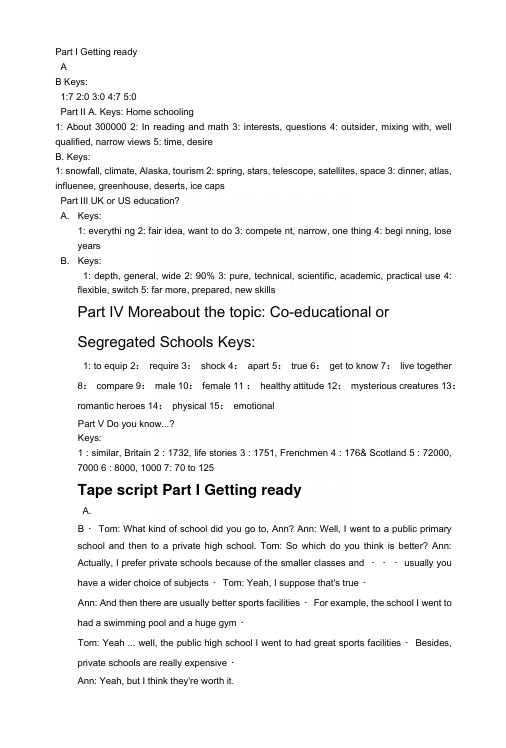 Part I Getting ready

A

B Keys:

1:7 2:0 3:0 4:7 5:0

Part II A. Keys: Home schooling

1: About 300000 2: In reading and math 3: interests, questions 4: outsider, mixing with, well qualified, narrow views 5: time, desire

B. Keys:

1: snowfall, climate, Alaska, tourism 2: spring, stars, telescope, satellites, space 3: dinner, atlas, influenee, greenhouse, deserts, ice caps

Part III UK or US education?

A. Keys:

1: everythi ng 2: fair idea, want to do 3: compete nt, narrow, one thing 4: begi nning, lose years

B. Keys:

1: depth, general, wide 2: 90% 3: pure, technical, scientific, academic, practical use 4: flexible, switch 5: far more, prepared, new skills

Part IV Moreabout the topic: Co-educational or Segregated Schools Keys:

1: to equip 2： require 3： shock 4： apart 5： true 6： get to know 7： live together 8： compare 9： male 10： female 11 ： healthy attitude 12： mysterious creatures 13： romantic heroes 14： physical 15： emotional

Part V Do you know...?

Keys:

1 : similar, Britain 2 : 1732, life stories 3 : 1751, Frenchmen 4 : 176& Scotland 5 : 72000, 7000 6 : 8000, 1000 7: 70 to 125

Tape script Part I Getting ready

A.

B · Tom: What kind of school did you go to, Ann? Ann: Well, I went to a public primary school and then to a private high school. Tom: So which do you think is better? Ann: Actually, I prefer private schools because of the smaller classes and · · · usually you have a wider choice of subjects · Tom: Yeah, I suppose that's true ·

Ann: And then there are usually better sports facilities · For example, the school I went to had a swimming pool and a huge gym ·

Tom: Yeah ... well, the public high school I went to had great sports facilities · Besides, private schools are really expensive ·

Ann: Yeah, but I think they're worth it.